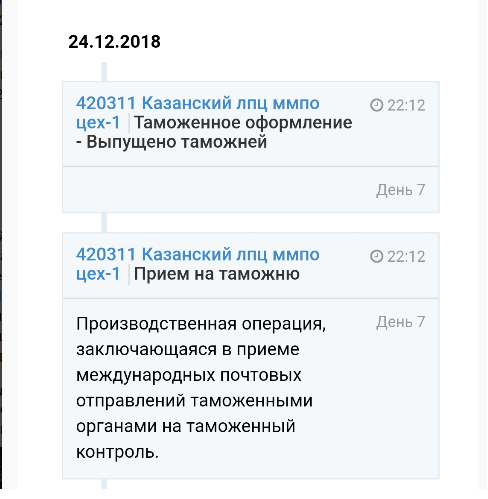 24.12.2018

420311 Казанский лпц ммпо цех-1 Таможенное оформление - Выпущено таможней

22:12

День 7

420311 Казанский лпц ммпо цех-1 Прием на таможню

22:12

Производственная операция, заключающаяся в приеме международных почтовых отправлений таможенными органами на таможенный контроль.

День 7